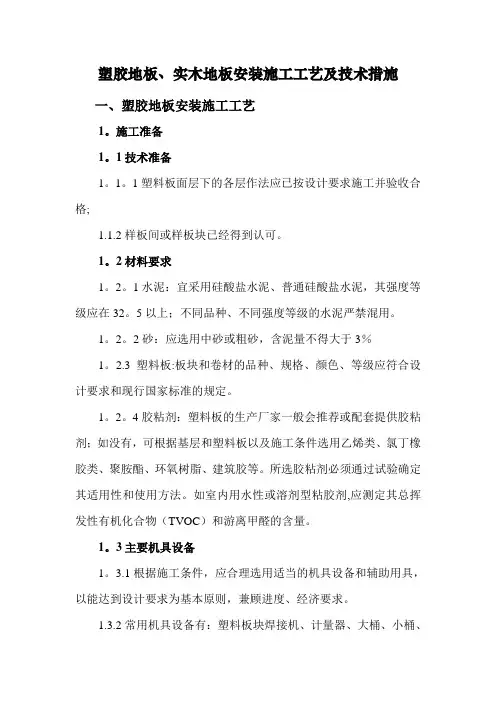 塑胶地板、实木地板安装施工工艺及技术措施

一、塑胶地板安装施工工艺

1。施工准备

1。1 技术准备

1。1。1 塑料板面层下的各层作法应已按设计要求施工并验收合格;

1.1.2 样板间或样板块已经得到认可。

1。2 材料要求

1。2。1 水泥：宜采用硅酸盐水泥、普通硅酸盐水泥，其强度等级应在 32。5 以上；不同品种、不同强度等级的水泥严禁混用。

1。2。2 砂：应选用中砂或粗砂，含泥量不得大于 3%

1。2.3 塑料板:板块和卷材的品种、规格、颜色、等级应符合设计要求和现行国家标准的规定。

1。2。4 胶粘剂：塑料板的生产厂家一般会推荐或配套提供胶粘剂：如没有，可根据基层和塑料板以及施工条件选用乙烯类、氯丁橡胶类、聚胺酯、环氧树脂、建筑胶等。所选胶粘剂必须通过试验确定其适用性和使用方法。如室内用水性或溶剂型粘胶剂,应测定其总挥发性有机化合物（TVOC）和游离甲醛的含量。

1。3 主要机具设备

1。3.1 根据施工条件，应合理选用适当的机具设备和辅助用具，以能达到设计要求为基本原则，兼顾进度、经济要求。

1.3.2 常用机具设备有：塑料板块焊接机、计量器、大桶、小桶、